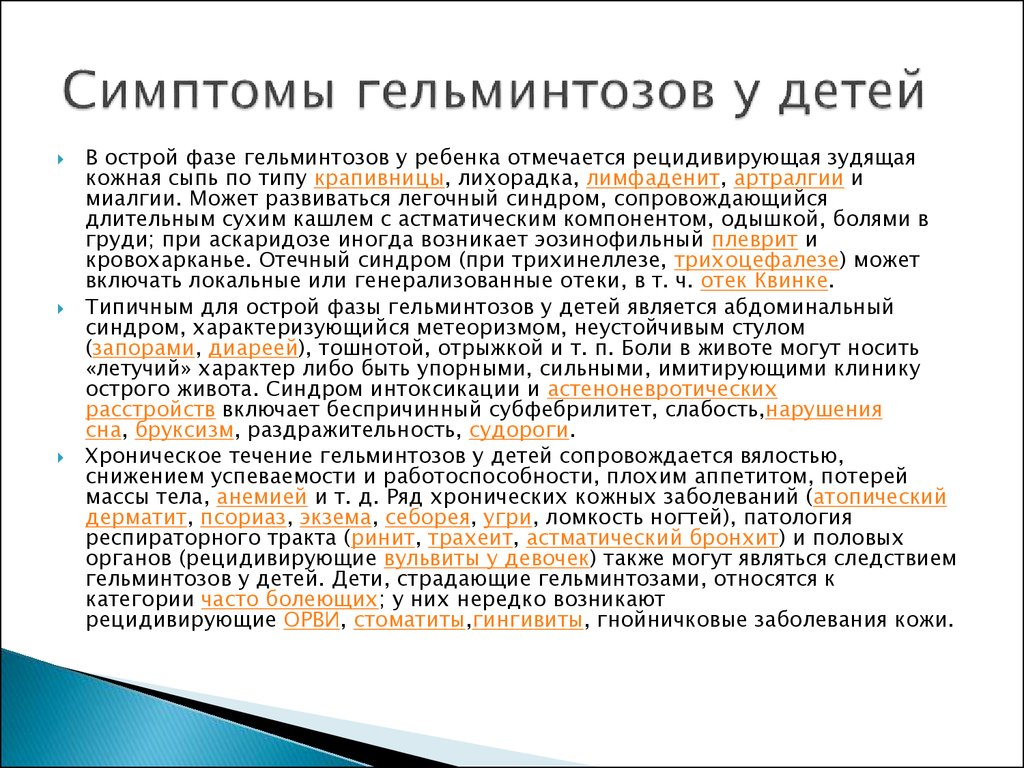 Симптомы гельминтозов у детей

В острой фазе гельминтозов у ребенка отмечается рецидивирующая зудящая кожная сыпь по типу крапивницы, лихорадка, лимфаденит, артралгии и миалгии. Может развиваться легочный синдром, сопровождающийся длительным сухим кашлем с астматическим компонентом, одышкой, болями в груди; при аскаридозе иногда возникает эозинофильный плеврит и кровохарканье. Отечный синдром (при трихинеллезе, трихоцефалезе) может включать локальные или генерализованные отеки, в т. ч. отек Квинке.

Типичным для острой фазы гельминтозов у детей является абдоминальный синдром, характеризующийся метеоризмом, неустойчивым стулом (запорами, диареей), тошнотой, отрыжкой и т. п. Боли в животе могут носить «летучий» характер либо быть упорными, сильными, имитирующими клинику острого живота. Синдром интоксикации и астеноневротических расстройств включает беспричинный субфебрилитет, слабость,нарушения сна, бруксизм, раздражительность, судороги.

Хроническое течение гельминтозов у детей сопровождается вялостью, снижением успеваемости и работоспособности, плохим аппетитом, потерей массы тела, анемией и т. д. Ряд хронических кожных заболеваний (атопический дерматит, псориаз, экзема, себорея, угри, ломкость ногтей), патология респираторного тракта (ринит, трахеит, астматический бронхит) и половых органов (рецидивирующие вульвиты у девочек) также могут являться следствием гельминтозов у детей. Дети, страдающие гельминтозами, относятся к категории часто болеющих; у них нередко возникают рецидивирующие ОРВИ, стоматиты,гингивиты, гнойничковые заболевания кожи.